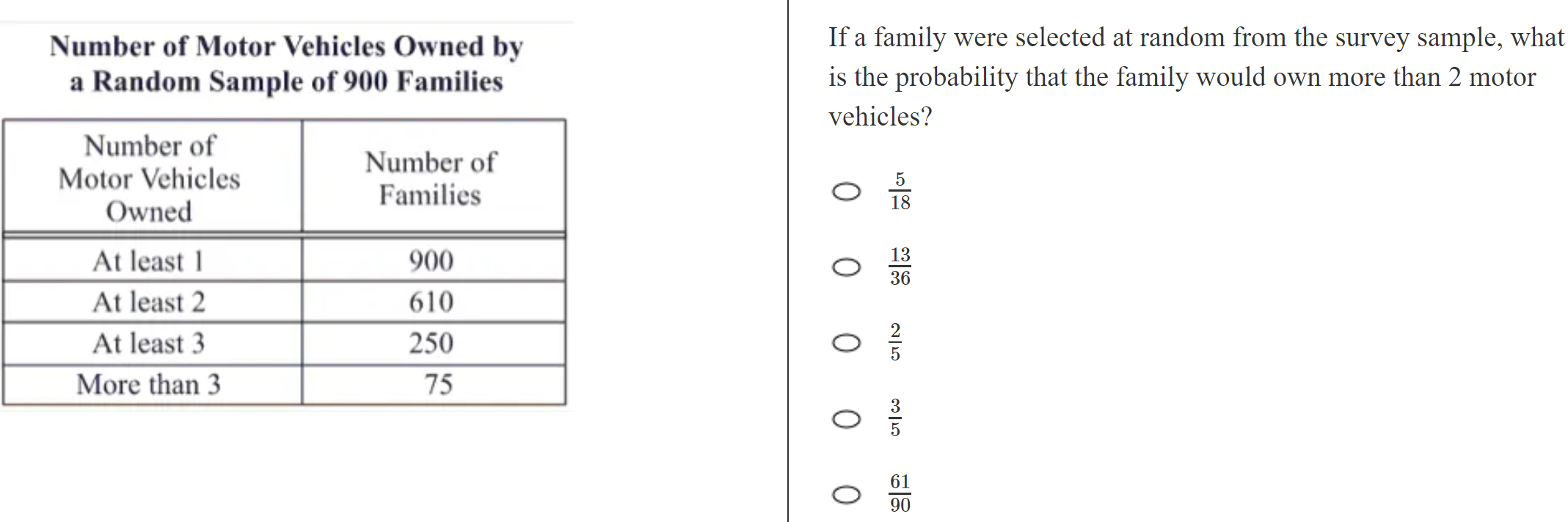 Number of Motor Vehicles Owned by a Random Sample of 900 Families

| Number of Motor Vehicles Owned | Number of Families |
|---|---|
| At least 1 | 900 |
| At least 2 | 610 |
| At least 3 | 250 |
| More than 3 | 75 |

If a family were selected at random from the survey sample, what is the probability that the family would own more than 2 motor vehicles?

$\frac{5}{18}$

$\frac{13}{36}$

$\frac{2}{5}$

$\frac{3}{5}$

$\frac{61}{90}$